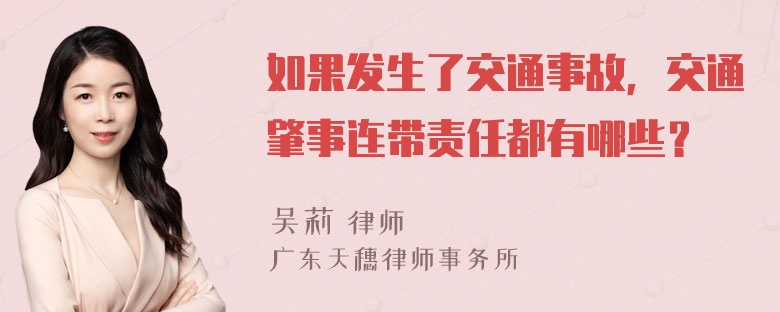 如果发生了交通事故，交通肇事连带责任都有哪些？

吴莉 律师
广东天穗律师事务所